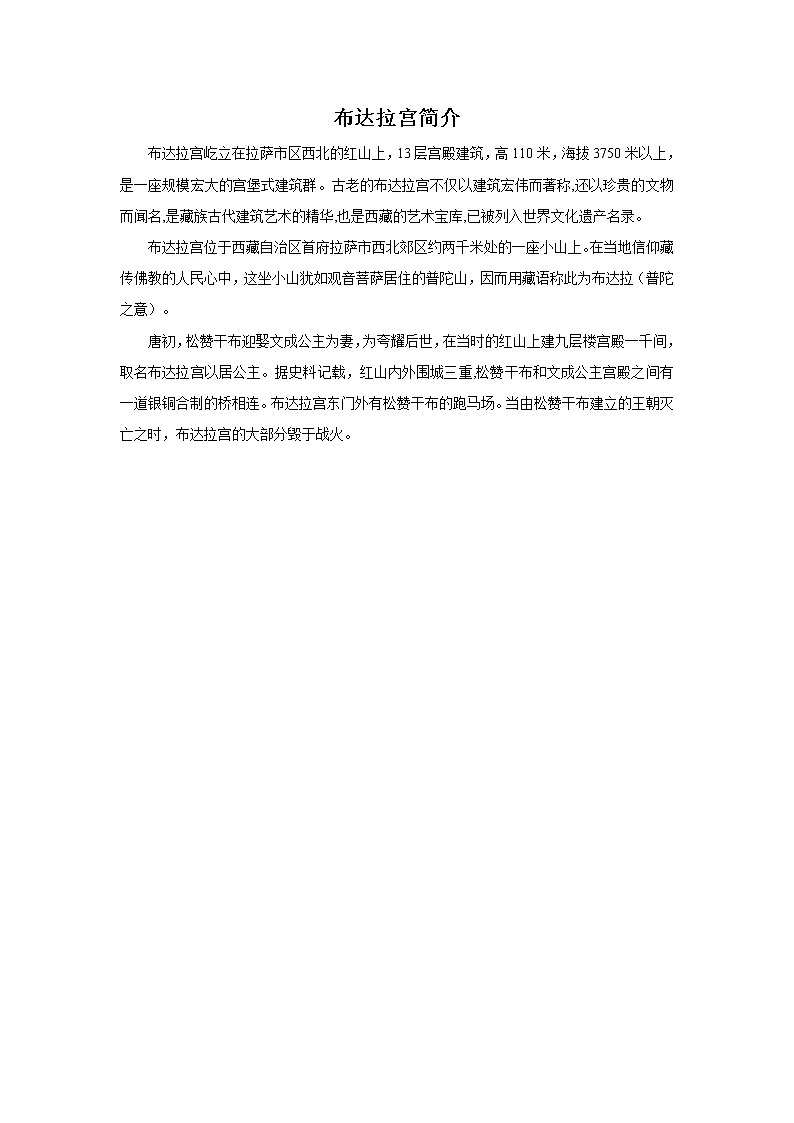 布达拉宫简介

布达拉宫屹立在拉萨市区西北的红山上，13层宫殿建筑，高110米，海拔3750米以上，是一座规模宏大的宫堡式建筑群。古老的布达拉宫不仅以建筑宏伟而著称,还以珍贵的文物而闻名,是藏族古代建筑艺术的精华,也是西藏的艺术宝库,已被列入世界文化遗产名录。

布达拉宫位于西藏自治区首府拉萨市西北郊区约两千米处的一座小山上。在当地信仰藏传佛教的人民心中，这坐小山犹如观音菩萨居住的普陀山，因而用藏语称此为布达拉（普陀之意）。

唐初，松赞干布迎娶文成公主为妻，为夸耀后世，在当时的红山上建九层楼宫殿一千间，取名布达拉宫以居公主。据史料记载，红山内外围城三重,松赞干布和文成公主宫殿之间有一道银铜合制的桥相连。布达拉宫东门外有松赞干布的跑马场。当由松赞干布建立的王朝灭亡之时，布达拉宫的大部分毁于战火。